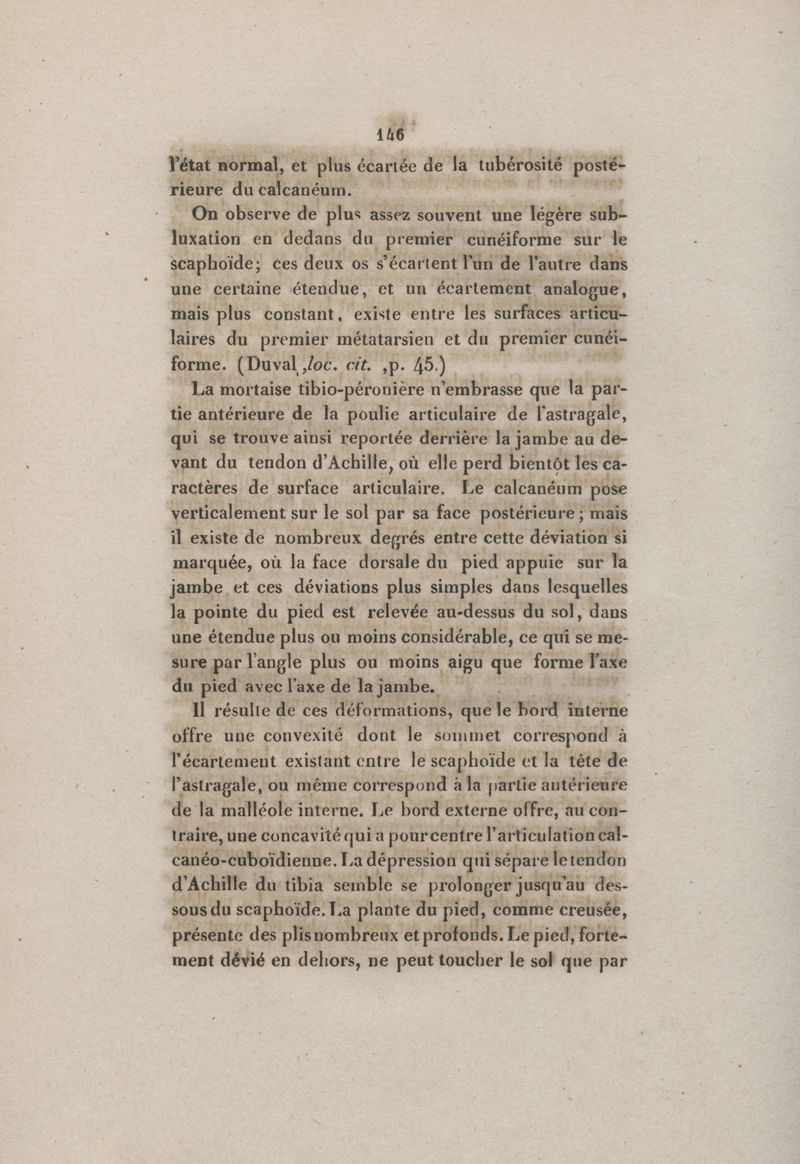 146

l'état normal, et plus écartée de la tubérosité postérieure du calcanéum.

On observe de plus assez souvent une légère subluxation en dedans du premier cunéiforme sur le scaphoïde; ces deux os s'écartent l'un de l'autre dans une certaine étendue, et un écartement analogue, mais plus constant, existe entre les surfaces articulaires du premier métatarsien et du premier cunéiforme. (Duval, loc. cit. ,p. 45.)

La mortaise tibio-péronière n'embrasse que la partie antérieure de la poulie articulaire de l'astragale, qui se trouve ainsi reportée derrière la jambe au devant du tendon d'Achille, où elle perd bientôt les caractères de surface articulaire. Le calcanéum pose verticalement sur le sol par sa face postérieure; mais il existe de nombreux degrés entre cette déviation si marquée, où la face dorsale du pied appuie sur la jambe et ces déviations plus simples dans lesquelles la pointe du pied est relevée au-dessus du sol, dans une étendue plus ou moins considérable, ce qui se mesure par l'angle plus ou moins aigu que forme l'axe du pied avec l'axe de la jambe.

Il résulte de ces déformations, que le bord interne offre une convexité dont le sommet correspond à l'écartement existant entre le scaphoïde et la tête de l'astragale, ou même correspond à la partie antérieure de la malléole interne. Le bord externe offre, au contraire, une concavité qui a pour centre l'articulation calcanéo-cuboïdienne. La dépression qui sépare le tendon d'Achille du tibia semble se prolonger jusqu'au dessous du scaphoïde. La plante du pied, comme creusée, présente des plis nombreux et profonds. Le pied, fortement dévié en dehors, ne peut toucher le sol que par